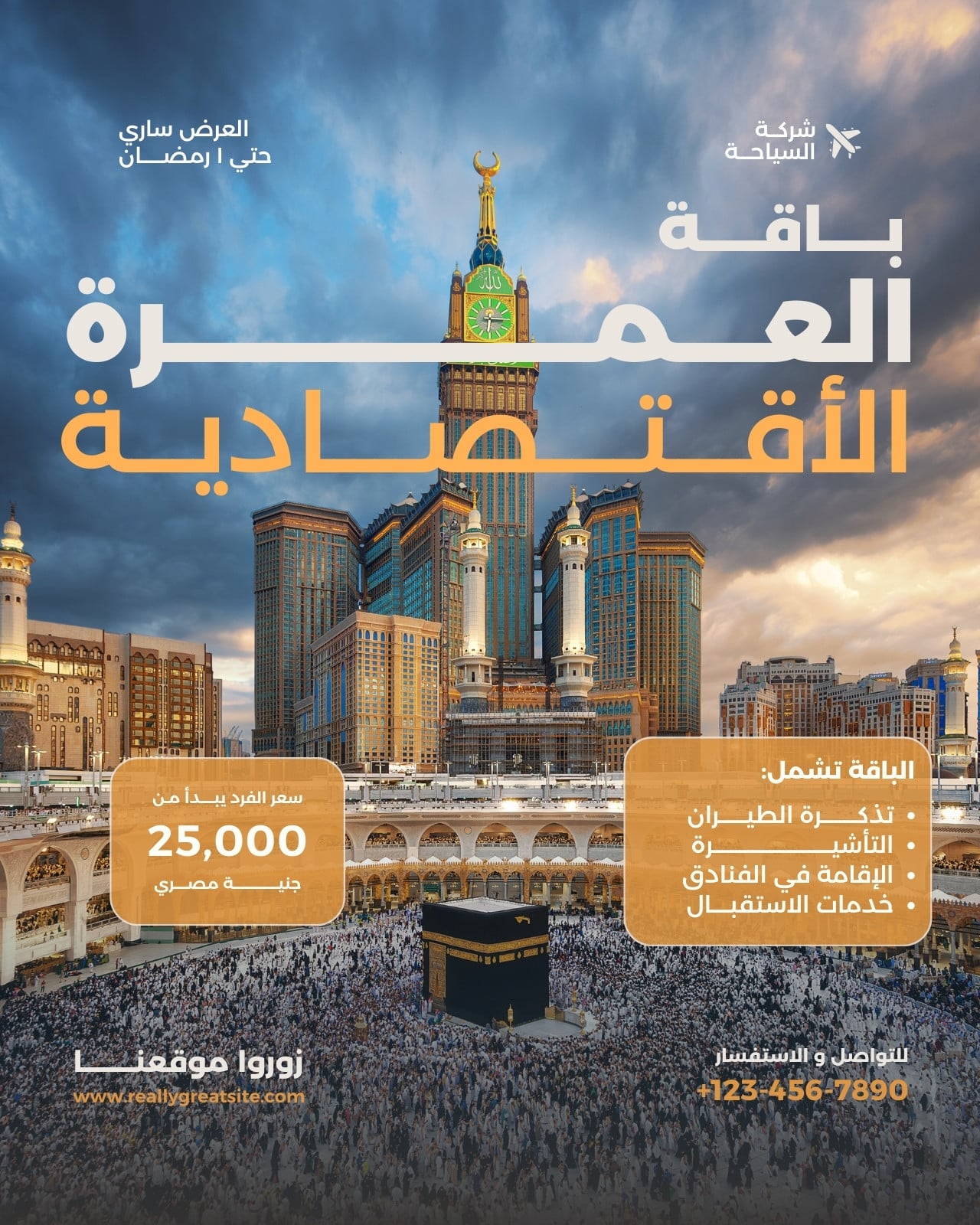 شركة السياحة

العرض ساري حتي ١ رمضان

باقة العمرة الأقتصادية

الباقة تشمل:
• تذكرة الطيران
• التأشيرة
• الإقامة في الفنادق
• خدمات الاستقبال

سعر الفرد يبدأ من
25,000
جنية مصري

للتواصل و الاستفسار
+123-456-7890

زوروا موقعنا
www.reallygreatsite.com